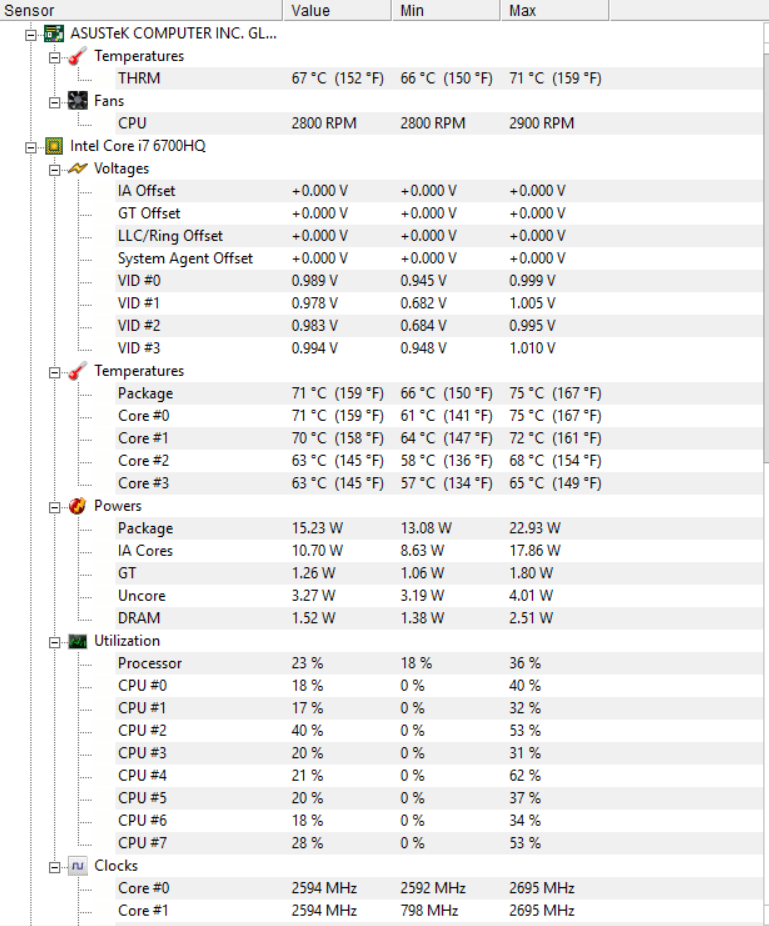 | Sensor | Value | Min | Max |
|---|---|---|---|
| ASUSTeK COMPUTER INC. GL... | | | |
| Temperatures | | | |
| THRM | 67 °C (152 °F) | 66 °C (150 °F) | 71 °C (159 °F) |
| Fans | | | |
| CPU | 2800 RPM | 2800 RPM | 2900 RPM |
| Intel Core i7 6700HQ | | | |
| Voltages | | | |
| IA Offset | +0.000 V | +0.000 V | +0.000 V |
| GT Offset | +0.000 V | +0.000 V | +0.000 V |
| LLC/Ring Offset | +0.000 V | +0.000 V | +0.000 V |
| System Agent Offset | +0.000 V | +0.000 V | +0.000 V |
| VID #0 | 0.989 V | 0.945 V | 0.999 V |
| VID #1 | 0.978 V | 0.682 V | 1.005 V |
| VID #2 | 0.983 V | 0.684 V | 0.995 V |
| VID #3 | 0.994 V | 0.948 V | 1.010 V |
| Temperatures | | | |
| Package | 71 °C (159 °F) | 66 °C (150 °F) | 75 °C (167 °F) |
| Core #0 | 71 °C (159 °F) | 61 °C (141 °F) | 75 °C (167 °F) |
| Core #1 | 70 °C (158 °F) | 64 °C (147 °F) | 72 °C (161 °F) |
| Core #2 | 63 °C (145 °F) | 58 °C (136 °F) | 68 °C (154 °F) |
| Core #3 | 63 °C (145 °F) | 57 °C (134 °F) | 65 °C (149 °F) |
| Powers | | | |
| Package | 15.23 W | 13.08 W | 22.93 W |
| IA Cores | 10.70 W | 8.63 W | 17.86 W |
| GT | 1.26 W | 1.06 W | 1.80 W |
| Uncore | 3.27 W | 3.19 W | 4.01 W |
| DRAM | 1.52 W | 1.38 W | 2.51 W |
| Utilization | | | |
| Processor | 23 % | 18 % | 36 % |
| CPU #0 | 18 % | 0 % | 40 % |
| CPU #1 | 17 % | 0 % | 32 % |
| CPU #2 | 40 % | 0 % | 53 % |
| CPU #3 | 20 % | 0 % | 31 % |
| CPU #4 | 21 % | 0 % | 62 % |
| CPU #5 | 20 % | 0 % | 37 % |
| CPU #6 | 18 % | 0 % | 34 % |
| CPU #7 | 28 % | 0 % | 53 % |
| Clocks | | | |
| Core #0 | 2594 MHz | 2592 MHz | 2695 MHz |
| Core #1 | 2594 MHz | 798 MHz | 2695 MHz |